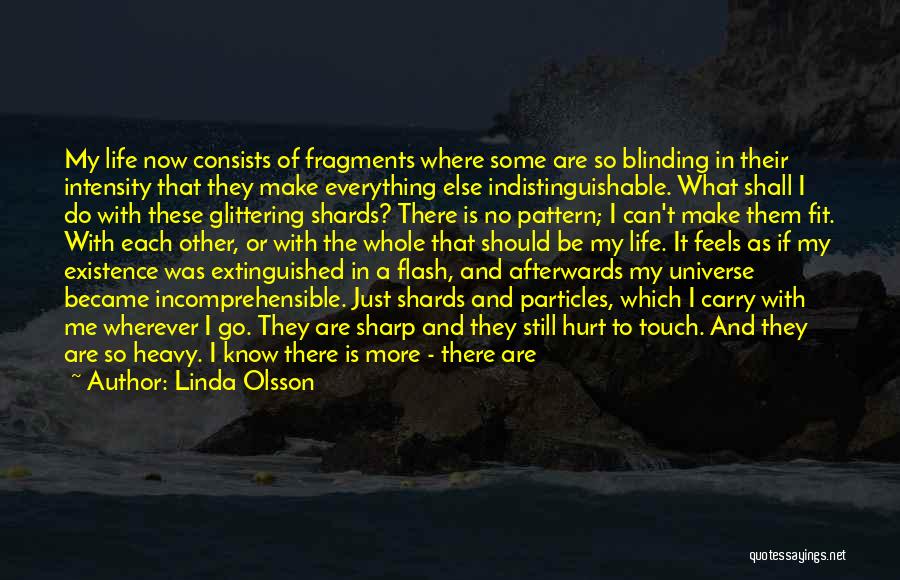 My life now consists of fragments where some are so blinding in their intensity that they make everything else indistinguishable. What shall I do with these glittering shards? There is no pattern; I can't make them fit. With each other, or with the whole that should be my life. It feels as if my existence was extinguished in a flash, and afterwards my universe became incomprehensible. Just shards and particles, which I carry with me wherever I go. They are sharp and they still hurt to touch. And they are so heavy. I know there is more - there are

~ Author: Linda Olsson

quotessayings.net